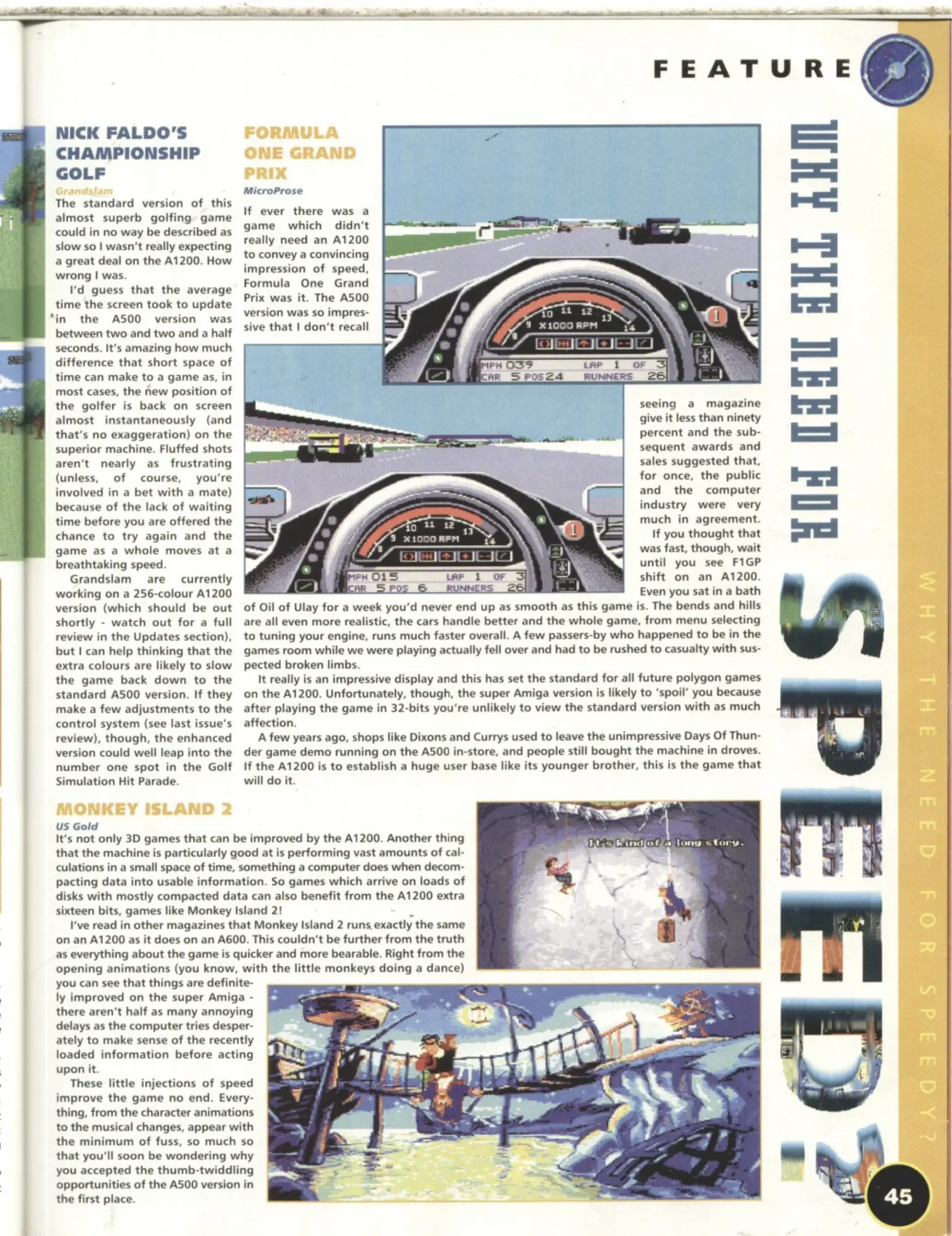 FEATURE

NICK FALDO'S CHAMPIONSHIP GOLF

Grandslam

The standard version of this almost superb golfing game could in no way be described as slow so I wasn't really expecting a great deal on the A1200. How wrong I was.

I'd guess that the average time the screen took to update in the A500 version was between two and two and a half seconds. It's amazing how much difference that short space of time can make to a game as, in most cases, the new position of the golfer is back on screen almost instantaneously (and that's no exaggeration) on the superior machine. Fluffed shots aren't nearly as frustrating (unless, of course, you're involved in a bet with a mate) because of the lack of waiting time before you are offered the chance to try again and the game as a whole moves at a breathtaking speed.

Grandslam are currently working on a 256-colour A1200 version (which should be out shortly - watch out for a full review in the Updates section), but I can help thinking that the extra colours are likely to slow the game back down to the standard A500 version. If they make a few adjustments to the control system (see last issue's review), though, the enhanced version could well leap into the number one spot in the Golf Simulation Hit Parade.

FORMULA ONE GRAND PRIX

MicroProse

If ever there was a game which didn't really need an A1200 to convey a convincing impression of speed, Formula One Grand Prix was it. The A500 version was so impressive that I don't recall seeing a magazine give it less than ninety percent and the subsequent awards and sales suggested that, for once, the public and the computer industry were very much in agreement.

If you thought that was fast, though, wait until you see F1GP shift on an A1200. Even you sat in a bath of Oil of Ulay for a week you'd never end up as smooth as this game is. The bends and hills are all even more realistic, the cars handle better and the whole game, from menu selecting to tuning your engine, runs much faster overall. A few passers-by who happened to be in the games room while we were playing actually fell over and had to be rushed to casualty with suspected broken limbs.

It really is an impressive display and this has set the standard for all future polygon games on the A1200. Unfortunately, though, the super Amiga version is likely to 'spoil' you because after playing the game in 32-bits you're unlikely to view the standard version with as much affection.

A few years ago, shops like Dixons and Currys used to leave the unimpressive Days Of Thunder game demo running on the A500 in-store, and people still bought the machine in droves. If the A1200 is to establish a huge user base like its younger brother, this is the game that will do it.

10 11 12 13 14
9 X1000 RPM
8
MPH 039 LAP 1 OF 3
CAR 5 POS 24 RUNNERS 26

10 11 12 13 14
9 X1000 RPM
8
MPH 015 LAP 1 OF 3
CAR 5 POS 6 RUNNERS 26

MONKEY ISLAND 2

US Gold

It's not only 3D games that can be improved by the A1200. Another thing that the machine is particularly good at is performing vast amounts of calculations in a small space of time, something a computer does when decompacting data into usable information. So games which arrive on loads of disks with mostly compacted data can also benefit from the A1200 extra sixteen bits, games like Monkey Island 2!

I've read in other magazines that Monkey Island 2 runs exactly the same on an A1200 as it does on an A600. This couldn't be further from the truth as everything about the game is quicker and more bearable. Right from the opening animations (you know, with the little monkeys doing a dance) you can see that things are definitely improved on the super Amiga - there aren't half as many annoying delays as the computer tries desperately to make sense of the recently loaded information before acting upon it.

These little injections of speed improve the game no end. Everything, from the character animations to the musical changes, appear with the minimum of fuss, so much so that you'll soon be wondering why you accepted the thumb-twiddling opportunities of the A500 version in the first place.

It's kind of a long story.

WHY THE NEED FOR SPEED?

WHY THE NEED FOR SPEEDY?

45